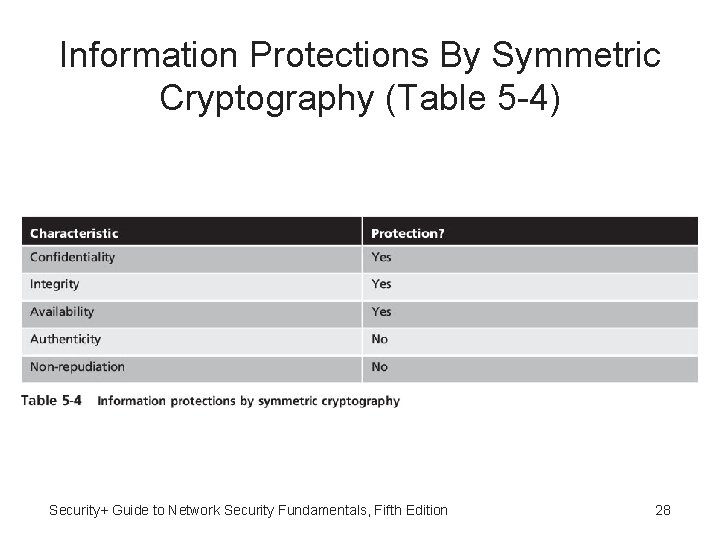 Information Protections By Symmetric Cryptography (Table 5-4)

| Characteristic | Protection? |
|---|---|
| Confidentiality | Yes |
| Integrity | Yes |
| Availability | Yes |
| Authenticity | No |
| Non-repudiation | No |

Table 5-4 Information protections by symmetric cryptography

Security+ Guide to Network Security Fundamentals, Fifth Edition 28